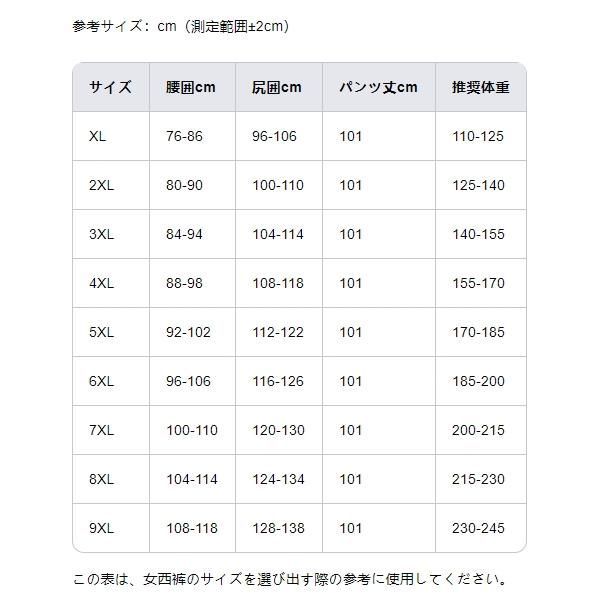 参考サイズ：cm（測定範囲±2cm）

| サイズ | 腰囲cm | 尻囲cm | パンツ丈cm | 推奨体重 |
|---|---|---|---|---|
| XL | 76-86 | 96-106 | 101 | 110-125 |
| 2XL | 80-90 | 100-110 | 101 | 125-140 |
| 3XL | 84-94 | 104-114 | 101 | 140-155 |
| 4XL | 88-98 | 108-118 | 101 | 155-170 |
| 5XL | 92-102 | 112-122 | 101 | 170-185 |
| 6XL | 96-106 | 116-126 | 101 | 185-200 |
| 7XL | 100-110 | 120-130 | 101 | 200-215 |
| 8XL | 104-114 | 124-134 | 101 | 215-230 |
| 9XL | 108-118 | 128-138 | 101 | 230-245 |

この表は、女西裤のサイズを選び出す際の参考に使用してください。